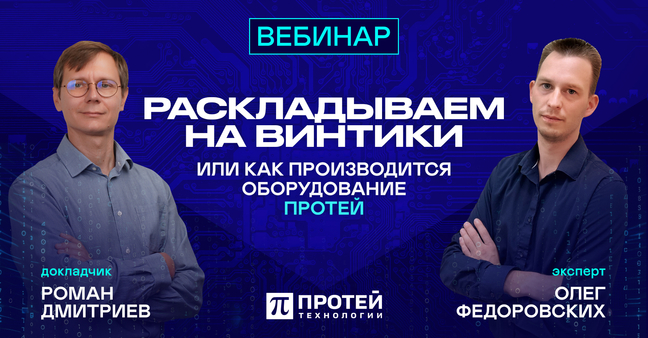 ВЕБИНАР

РАСКЛАДЫВАЕМ НА ВИНТИКИ

ИЛИ КАК ПРОИЗВОДИТСЯ ОБОРУДОВАНИЕ ПРОТЕЙ

докладчик
РОМАН ДМИТРИЕВ

ПРОТЕЙ
ТЕХНОЛОГИИ

эксперт
ОЛЕГ ФЕДОРОВСКИХ